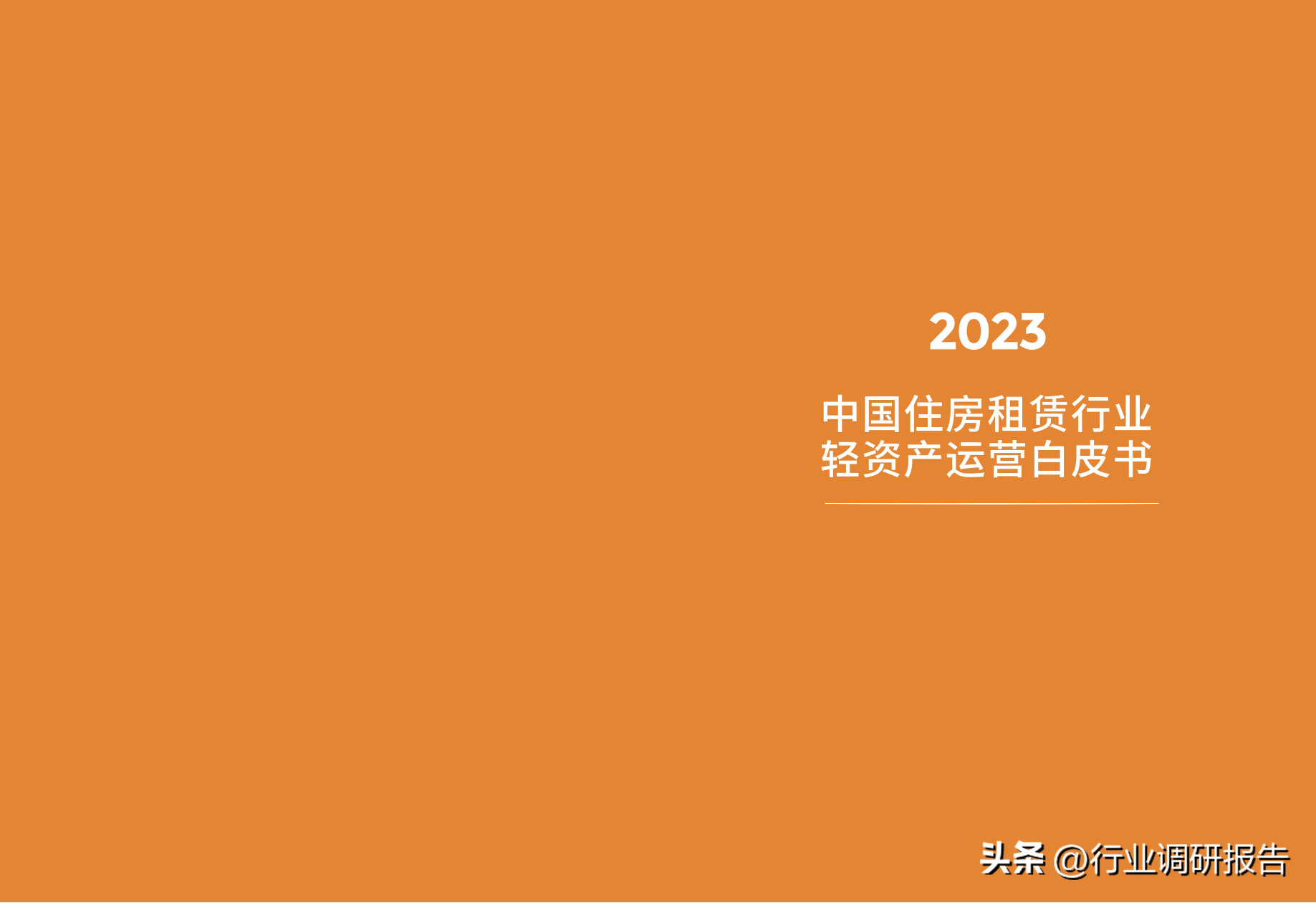 2023

中国住房租赁行业
轻资产运营白皮书

头条 @行业调研报告